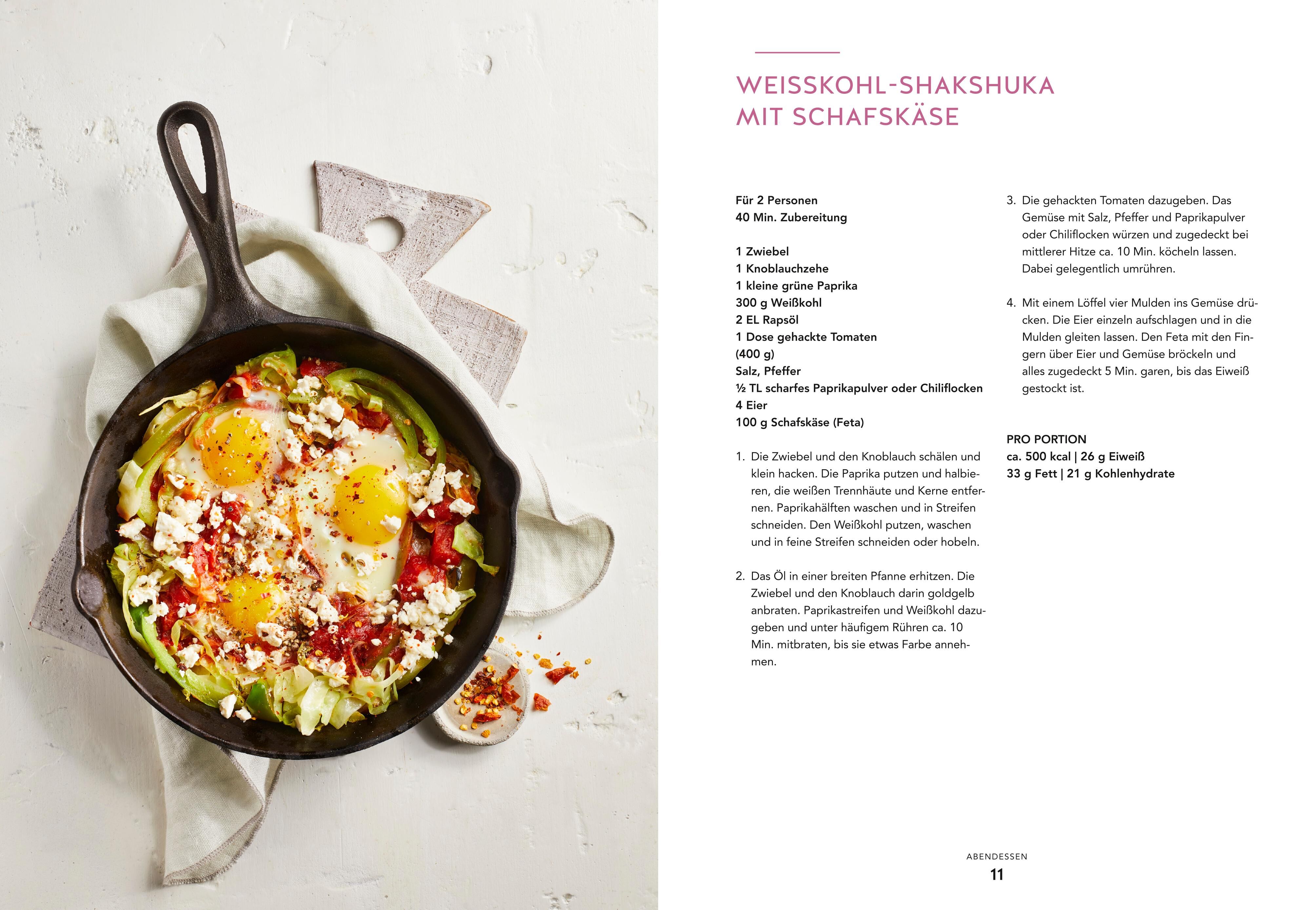 WEISSKOHL-SHAKSHUKA MIT SCHAFSKÄSE

Für 2 Personen
40 Min. Zubereitung

1 Zwiebel
1 Knoblauchzehe
1 kleine grüne Paprika
300 g Weißkohl
2 EL Rapsöl
1 Dose gehackte Tomaten (400 g)
Salz, Pfeffer
½ TL scharfes Paprikapulver oder Chiliflocken
4 Eier
100 g Schafskäse (Feta)

1. Die Zwiebel und den Knoblauch schälen und klein hacken. Die Paprika putzen und halbieren, die weißen Trennhäute und Kerne entfernen. Paprikahälften waschen und in Streifen schneiden. Den Weißkohl putzen, waschen und in feine Streifen schneiden oder hobeln.

2. Das Öl in einer breiten Pfanne erhitzen. Die Zwiebel und den Knoblauch darin goldgelb anbraten. Paprikastreifen und Weißkohl dazugeben und unter häufigem Rühren ca. 10 Min. mitbraten, bis sie etwas Farbe annehmen.

3. Die gehackten Tomaten dazugeben. Das Gemüse mit Salz, Pfeffer und Paprikapulver oder Chiliflocken würzen und zugedeckt bei mittlerer Hitze ca. 10 Min. köcheln lassen. Dabei gelegentlich umrühren.

4. Mit einem Löffel vier Mulden ins Gemüse drücken. Die Eier einzeln aufschlagen und in die Mulden gleiten lassen. Den Feta mit den Fingern über Eier und Gemüse bröckeln und alles zugedeckt 5 Min. garen, bis das Eiweiß gestockt ist.

PRO PORTION
ca. 500 kcal | 26 g Eiweiß
33 g Fett | 21 g Kohlenhydrate

ABENDESSEN
11